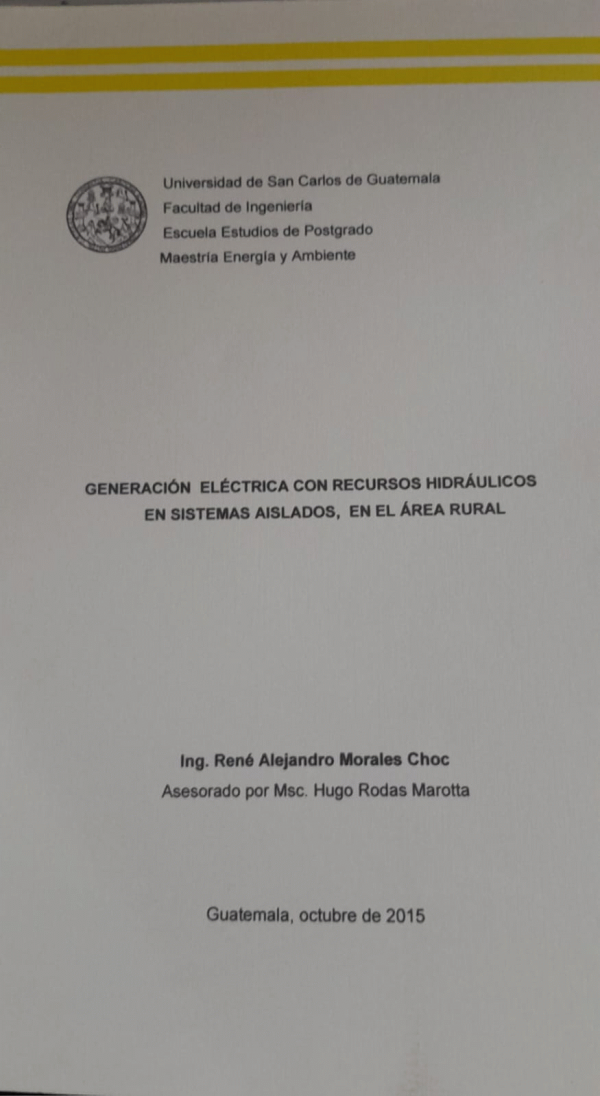 Universidad de San Carlos de Guatemala
Facultad de Ingeniería
Escuela Estudios de Postgrado
Maestría Energía y Ambiente

GENERACIÓN ELÉCTRICA CON RECURSOS HIDRÁULICOS EN SISTEMAS AISLADOS, EN EL ÁREA RURAL

Ing. René Alejandro Morales Choc
Asesorado por Msc. Hugo Rodas Marotta

Guatemala, octubre de 2015